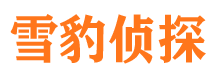 雪豹侦探